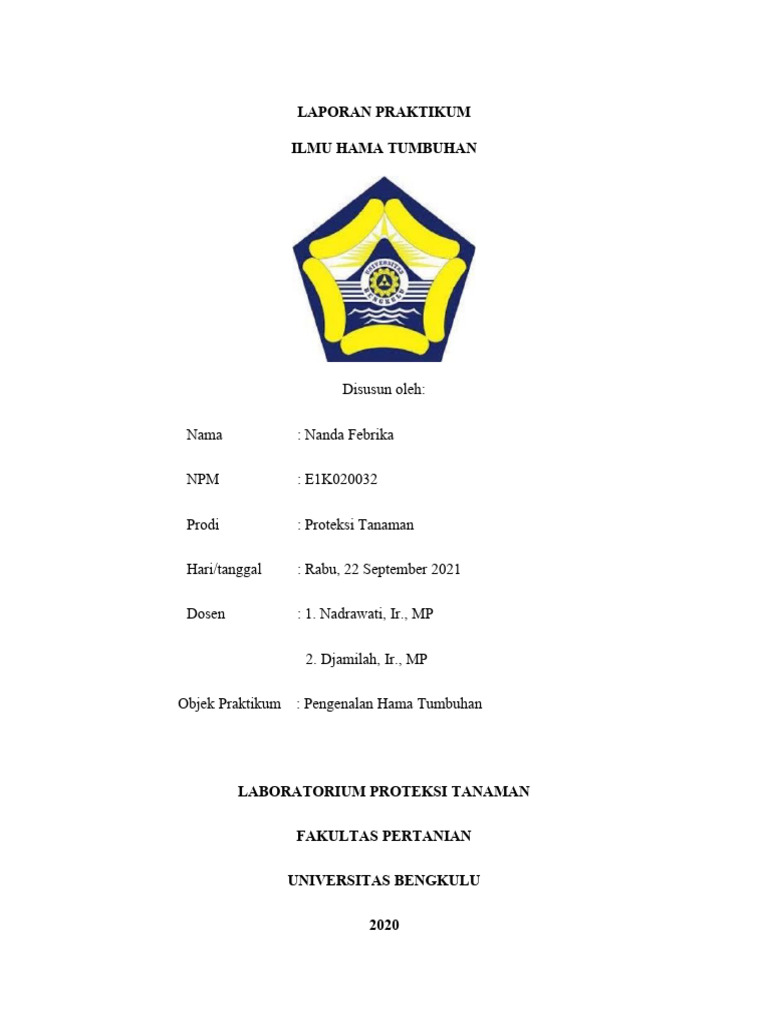 LAPORAN PRAKTIKUM

ILMU HAMA TUMBUHAN

UNIVERSITAS BENGKULU

Disusun oleh:

Nama : Nanda Febrika

NPM : E1K020032

Prodi : Proteksi Tanaman

Hari/tanggal : Rabu, 22 September 2021

Dosen : 1. Nadrawati, Ir., MP

2. Djamilah, Ir., MP

Objek Praktikum : Pengenalan Hama Tumbuhan

LABORATORIUM PROTEKSI TANAMAN

FAKULTAS PERTANIAN

UNIVERSITAS BENGKULU

2020